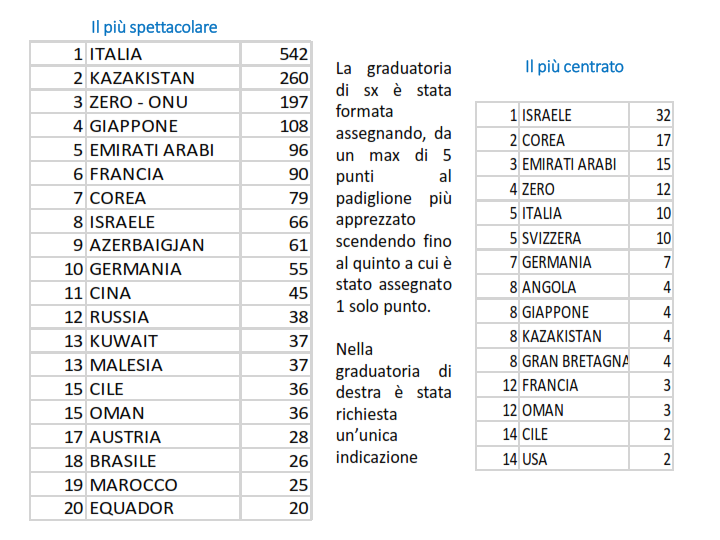 Il più spettacolare

| 1 | ITALIA | 542 |
|---|---|---|
| 2 | KAZAKISTAN | 260 |
| 3 | ZERO - ONU | 197 |
| 4 | GIAPPONE | 108 |
| 5 | EMIRATI ARABI | 96 |
| 6 | FRANCIA | 90 |
| 7 | COREA | 79 |
| 8 | ISRAELE | 66 |
| 9 | AZERBAIGJAN | 61 |
| 10 | GERMANIA | 55 |
| 11 | CINA | 45 |
| 12 | RUSSIA | 38 |
| 13 | KUWAIT | 37 |
| 13 | MALESIA | 37 |
| 15 | CILE | 36 |
| 15 | OMAN | 36 |
| 17 | AUSTRIA | 28 |
| 18 | BRASILE | 26 |
| 19 | MAROCCO | 25 |
| 20 | EQUADOR | 20 |

La graduatoria di sx è stata formata assegnando, da un max di 5 punti al padiglione più apprezzato scendendo fino al quinto a cui è stato assegnato 1 solo punto.

Nella graduatoria di destra è stata richiesta un'unica indicazione

Il più centrato

| 1 | ISRAELE | 32 |
|---|---|---|
| 2 | COREA | 17 |
| 3 | EMIRATI ARABI | 15 |
| 4 | ZERO | 12 |
| 5 | ITALIA | 10 |
| 5 | SVIZZERA | 10 |
| 7 | GERMANIA | 7 |
| 8 | ANGOLA | 4 |
| 8 | GIAPPONE | 4 |
| 8 | KAZAKISTAN | 4 |
| 8 | GRAN BRETAGNA | 4 |
| 12 | FRANCIA | 3 |
| 12 | OMAN | 3 |
| 14 | CILE | 2 |
| 14 | USA | 2 |